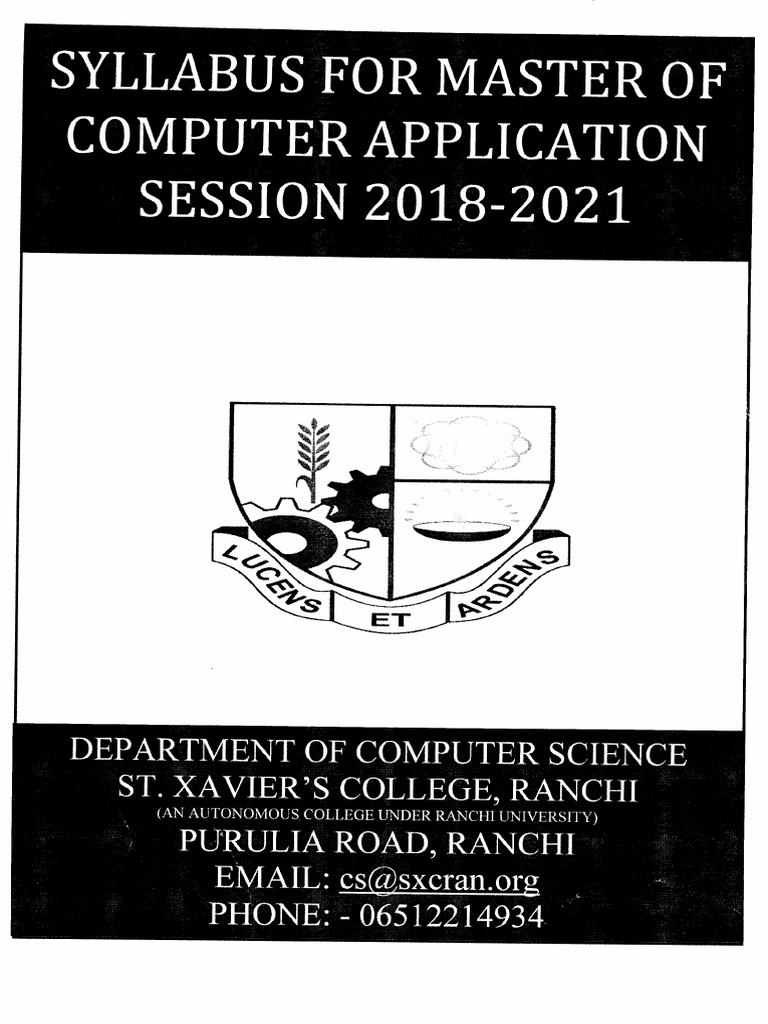 SYLLABUS FOR MASTER OF COMPUTER APPLICATION SESSION 2018-2021

LUCENS ET ARDENS

DEPARTMENT OF COMPUTER SCIENCE
ST. XAVIER'S COLLEGE, RANCHI
(AN AUTONOMOUS COLLEGE UNDER RANCHI UNIVERSITY)
PURULIA ROAD, RANCHI
EMAIL: cs@sxcran.org
PHONE: - 06512214934